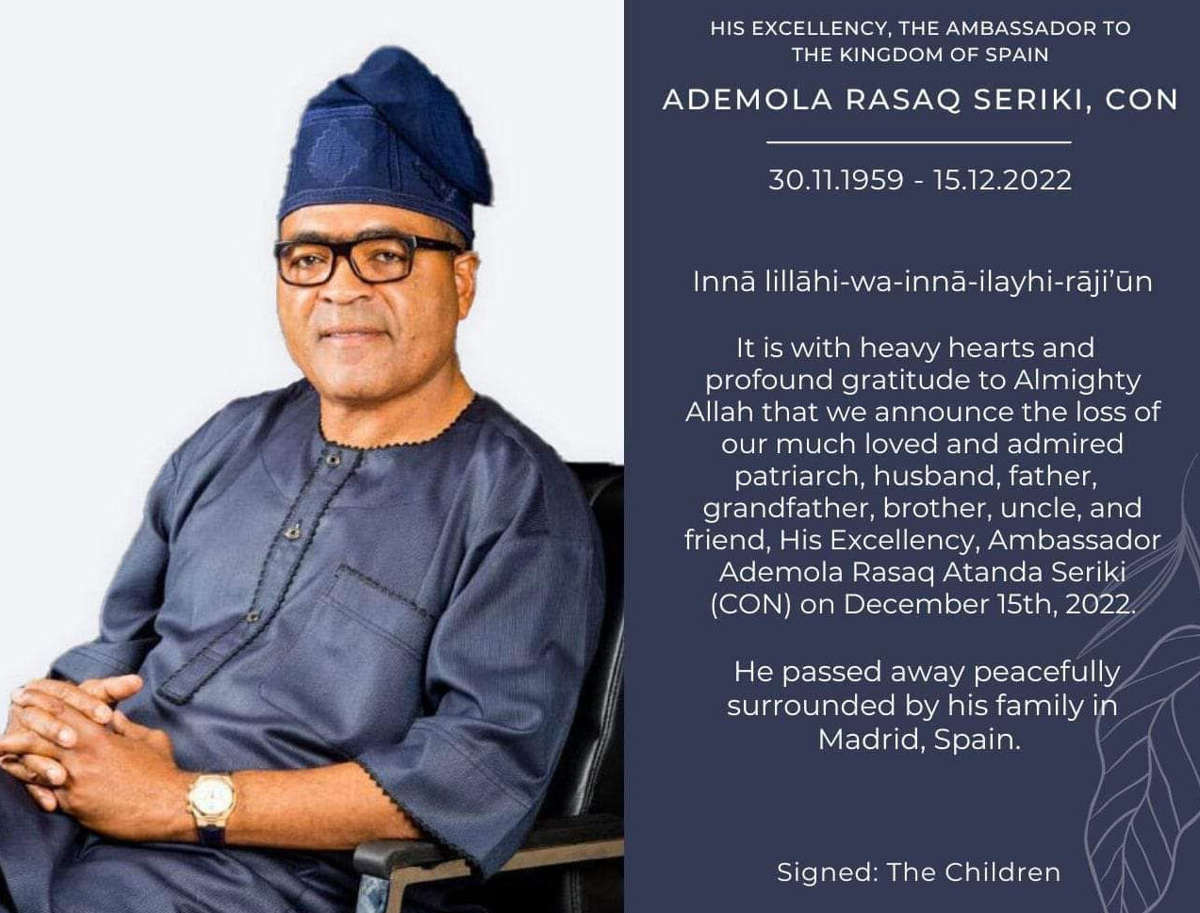 HIS EXCELLENCY, THE AMBASSADOR TO THE KINGDOM OF SPAIN

ADEMOLA RASAQ SERIKI, CON

30.11.1959 - 15.12.2022

Innā lillāhi-wa-innā-ilayhi-rāji'ūn

It is with heavy hearts and profound gratitude to Almighty Allah that we announce the loss of our much loved and admired patriarch, husband, father, grandfather, brother, uncle, and friend, His Excellency, Ambassador Ademola Rasaq Atanda Seriki (CON) on December 15th, 2022.

He passed away peacefully surrounded by his family in Madrid, Spain.

Signed: The Children